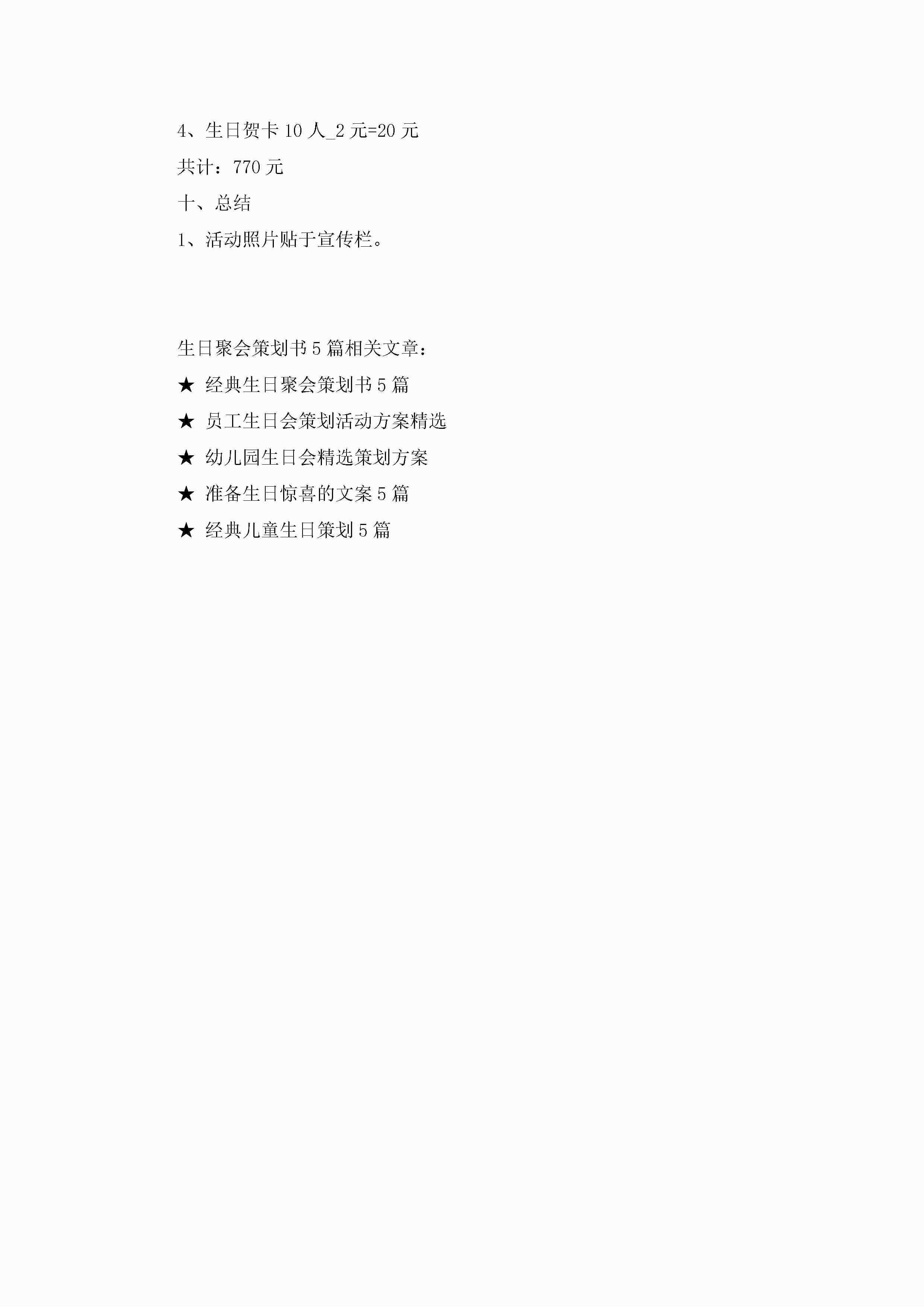 4、生日贺卡 10 人_2 元=20 元

共计：770 元

十、总结

1、活动照片贴于宣传栏。

生日聚会策划书 5 篇相关文章：

★ 经典生日聚会策划书 5 篇

★ 员工生日会策划活动方案精选

★ 幼儿园生日会精选策划方案

★ 准备生日惊喜的文案 5 篇

★ 经典儿童生日策划 5 篇